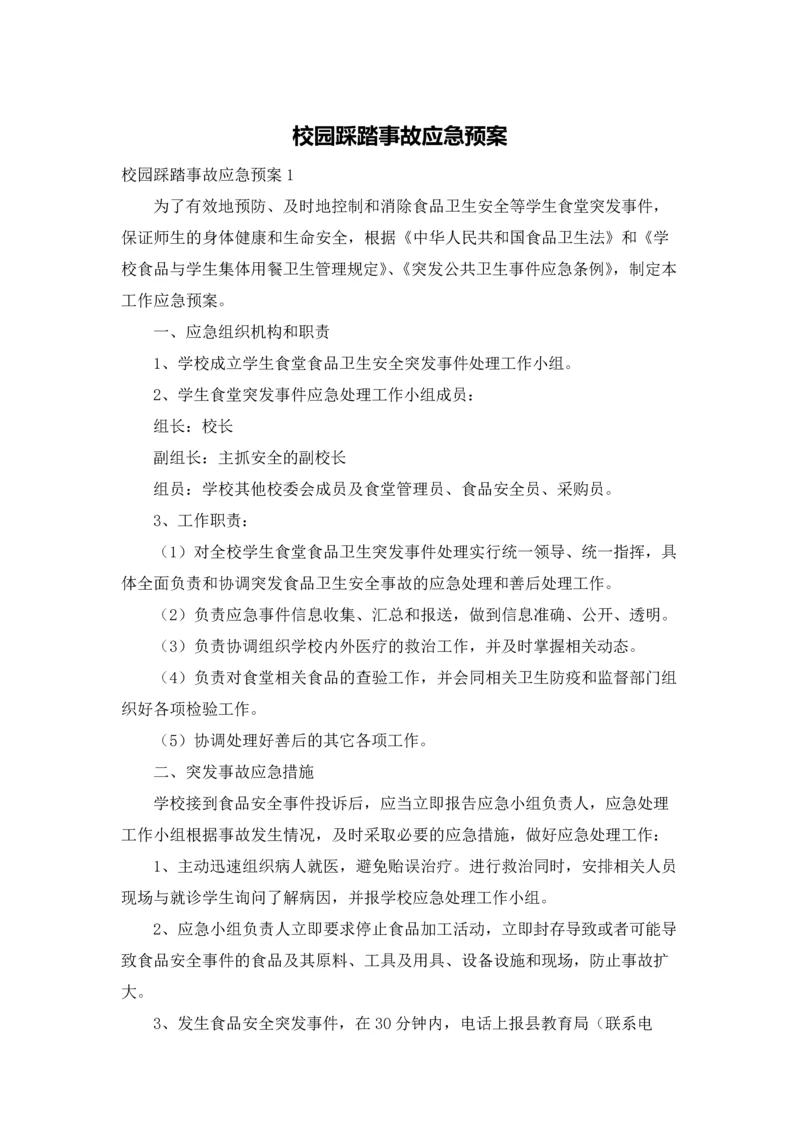 校园踩踏事故应急预案

校园踩踏事故应急预案1

为了有效地预防、及时地控制和消除食品卫生安全等学生食堂突发事件，保证师生的身体健康和生命安全，根据《中华人民共和国食品卫生法》和《学校食品与学生集体用餐卫生管理规定》、《突发公共卫生事件应急条例》，制定本工作应急预案。

一、应急组织机构和职责

1、学校成立学生食堂食品卫生安全突发事件处理工作小组。

2、学生食堂突发事件应急处理工作小组成员：

组长：校长

副组长：主抓安全的副校长

组员：学校其他校委会成员及食堂管理员、食品安全员、采购员。

3、工作职责：

（1）对全校学生食堂食品卫生突发事件处理实行统一领导、统一指挥，具体全面负责和协调突发食品卫生安全事故的应急处理和善后处理工作。

（2）负责应急事件信息收集、汇总和报送，做到信息准确、公开、透明。

（3）负责协调组织学校内外医疗的救治工作，并及时掌握相关动态。

（4）负责对食堂相关食品的查验工作，并会同相关卫生防疫和监督部门组织好各项检验工作。

（5）协调处理好善后的其它各项工作。

二、突发事故应急措施

学校接到食品安全事件投诉后，应当立即报告应急小组负责人，应急处理工作小组根据事故发生情况，及时采取必要的应急措施，做好应急处理工作：

1、主动迅速组织病人就医，避免贻误治疗。进行救治同时，安排相关人员现场与就诊学生询问了解病因，并报学校应急处理工作小组。

2、应急小组负责人立即要求停止食品加工活动，立即封存导致或者可能导致食品安全事件的食品及其原料、工具及用具、设备设施和现场，防止事故扩大。

3、发生食品安全突发事件，在30分钟内，电话上报县教育局（联系电